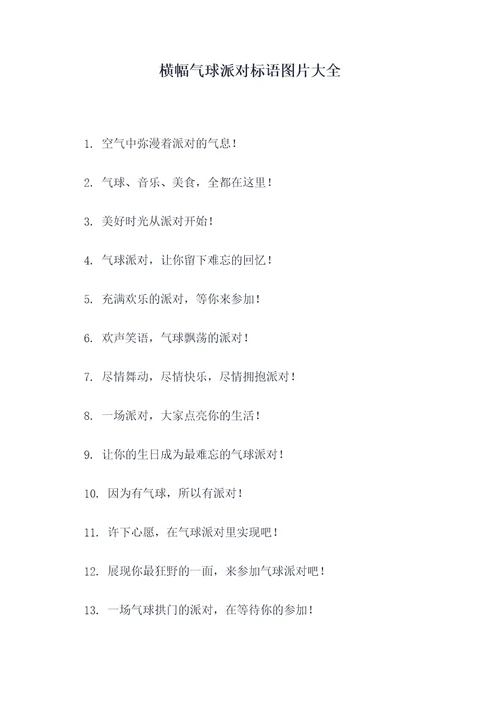 横幅气球派对标语图片大全

1. 空气中弥漫着派对的气息！

2. 气球、音乐、美食，全都在这里！

3. 美好时光从派对开始！

4. 气球派对，让你留下难忘的回忆！

5. 充满欢乐的派对，等你来参加！

6. 欢声笑语，气球飘荡的派对！

7. 尽情舞动，尽情快乐，尽情拥抱派对！

8. 一场派对，大家点亮你的生活！

9. 让你的生日成为最难忘的气球派对！

10. 因为有气球，所以有派对！

11. 许下心愿，在气球派对里实现吧！

12. 展现你最狂野的一面，来参加气球派对吧！

13. 一场气球拱门的派对，在等待你的参加！